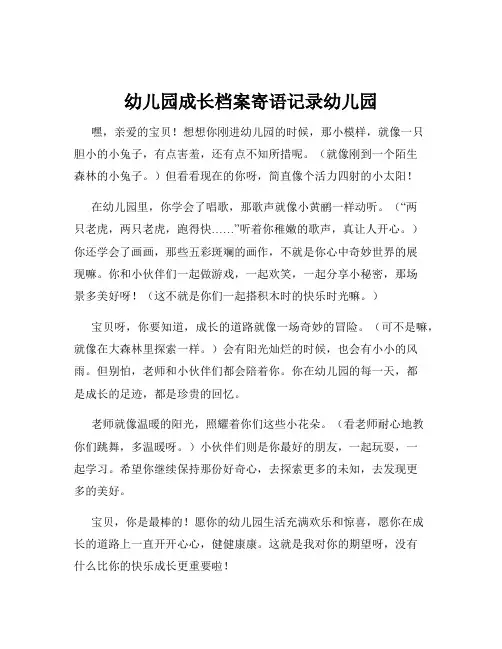 幼儿园成长档案寄语记录幼儿园

嘿，亲爱的宝贝！想想你刚进幼儿园的时候，那小模样，就像一只胆小的小兔子，有点害羞，还有点不知所措呢。（就像刚到一个陌生森林的小兔子。）但看看现在的你呀，简直像个活力四射的小太阳！

在幼儿园里，你学会了唱歌，那歌声就像小黄鹂一样动听。（“两只老虎，两只老虎，跑得快……”听着你稚嫩的歌声，真让人开心。）你还学会了画画，那些五彩斑斓的画作，不就是你心中奇妙世界的展现嘛。你和小伙伴们一起做游戏，一起欢笑，一起分享小秘密，那场景多美好呀！（这不就是你们一起搭积木时的快乐时光嘛。）

宝贝呀，你要知道，成长的道路就像一场奇妙的冒险。（可不是嘛，就像在大森林里探索一样。）会有阳光灿烂的时候，也会有小小的风雨。但别怕，老师和小伙伴们都会陪着你。你在幼儿园的每一天，都是成长的足迹，都是珍贵的回忆。

老师就像温暖的阳光，照耀着你们这些小花朵。（看老师耐心地教你们跳舞，多温暖呀。）小伙伴们则是你最好的朋友，一起玩耍，一起学习。希望你继续保持那份好奇心，去探索更多的未知，去发现更多的美好。

宝贝，你是最棒的！愿你的幼儿园生活充满欢乐和惊喜，愿你在成长的道路上一直开开心心，健健康康。这就是我对你的期望呀，没有什么比你的快乐成长更重要啦！